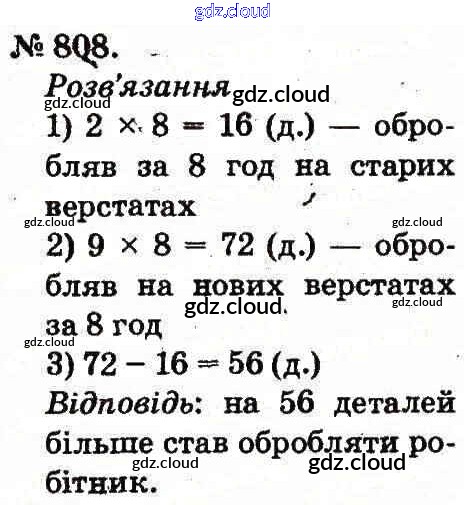 № 808.

Розв'язання

1) $2 \times 8 = 16$ (д.) — обробляв за 8 год на старих верстатах

2) $9 \times 8 = 72$ (д.) — обробляв на нових верстатах за 8 год

3) $72 - 16 = 56$ (д.)

Відповідь: на 56 деталей більше став обробляти робітник.

gdz.cloud